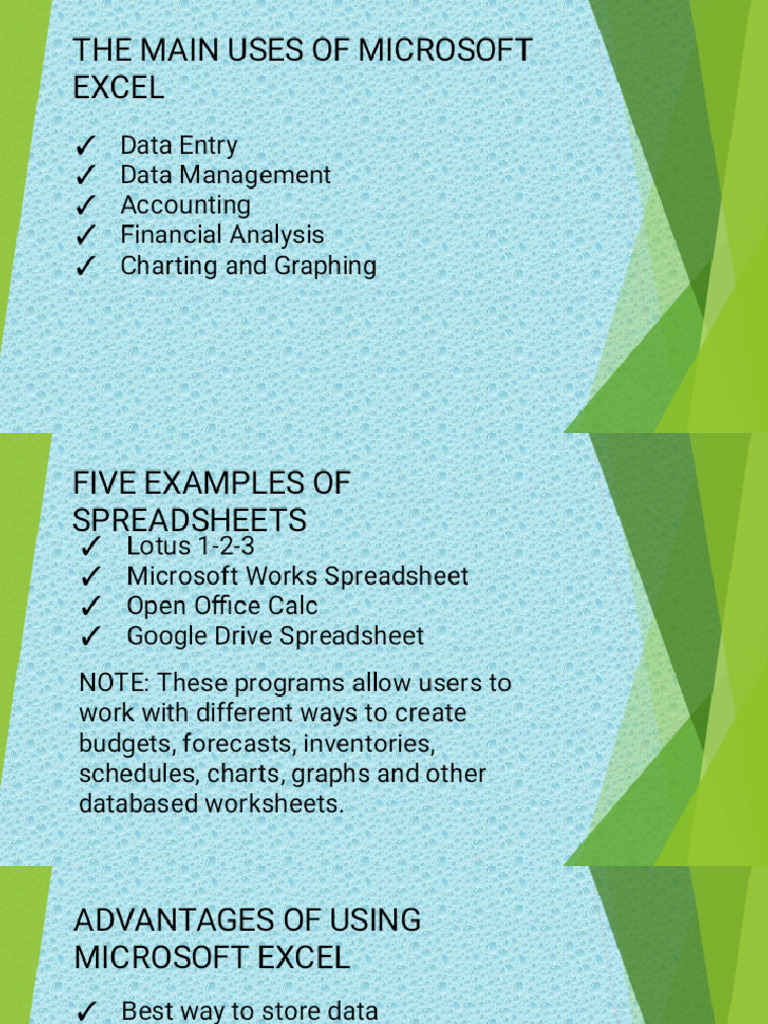 THE MAIN USES OF MICROSOFT EXCEL

✓ Data Entry
✓ Data Management
✓ Accounting
✓ Financial Analysis
✓ Charting and Graphing

FIVE EXAMPLES OF SPREADSHEETS

✓ Lotus 1-2-3
✓ Microsoft Works Spreadsheet
✓ Open Office Calc
✓ Google Drive Spreadsheet

NOTE: These programs allow users to work with different ways to create budgets, forecasts, inventories, schedules, charts, graphs and other databased worksheets.

ADVANTAGES OF USING MICROSOFT EXCEL

✓ Best way to store data